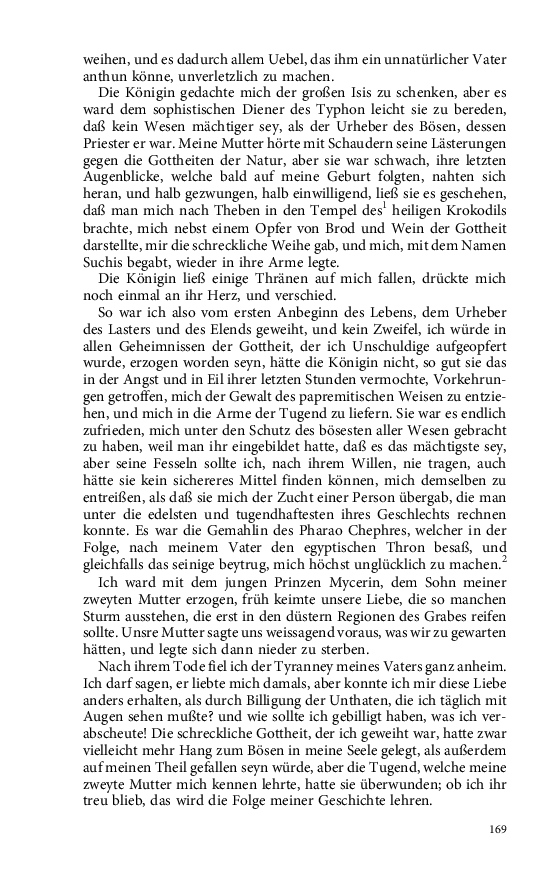 weihen, und es dadurch allem Uebel, das ihm ein unnatürlicher Vater anthun könne, unverletzlich zu machen.

Die Königin gedachte mich der großen Isis zu schenken, aber es ward dem sophistischen Diener des Typhon leicht sie zu bereden, daß kein Wesen mächtiger sey, als der Urheber des Bösen, dessen Priester er war. Meine Mutter hörte mit Schaudern seine Lästerungen gegen die Gottheiten der Natur, aber sie war schwach, ihre letzten Augenblicke, welche bald auf meine Geburt folgten, nahten sich heran, und halb gezwungen, halb einwilligend, ließ sie es geschehen, daß man mich nach Theben in den Tempel des$^1$ heiligen Krokodils brachte, mich nebst einem Opfer von Brod und Wein der Gottheit darstellte, mir die schreckliche Weihe gab, und mich, mit dem Namen Suchis begabt, wieder in ihre Arme legte.

Die Königin ließ einige Thränen auf mich fallen, drückte mich noch einmal an ihr Herz, und verschied.

So war ich also vom ersten Anbeginn des Lebens, dem Urheber des Lasters und des Elends geweiht, und kein Zweifel, ich würde in allen Geheimnissen der Gottheit, der ich Unschuldige aufgeopfert wurde, erzogen worden seyn, hätte die Königin nicht, so gut sie das in der Angst und in Eil ihrer letzten Stunden vermochte, Vorkehrungen getroffen, mich der Gewalt des papremitischen Weisen zu entziehen, und mich in die Arme der Tugend zu liefern. Sie war es endlich zufrieden, mich unter den Schutz des bösesten aller Wesen gebracht zu haben, weil man ihr eingebildet hatte, daß es das mächtigste sey, aber seine Fesseln sollte ich, nach ihrem Willen, nie tragen, auch hätte sie kein sichereres Mittel finden können, mich demselben zu entreißen, als daß sie mich der Zucht einer Person übergab, die man unter die edelsten und tugendhaftesten ihres Geschlechts rechnen konnte. Es war die Gemahlin des Pharao Chephres, welcher in der Folge, nach meinem Vater den egyptischen Thron besaß, und gleichfalls das seinige beytrug, mich höchst unglücklich zu machen.$^2$

Ich ward mit dem jungen Prinzen Mycerin, dem Sohn meiner zweyten Mutter erzogen, früh keimte unsere Liebe, die so manchen Sturm ausstehen, die erst in den düstern Regionen des Grabes reifen sollte. Unsre Mutter sagte uns weissagend voraus, was wir zu gewarten hätten, und legte sich dann nieder zu sterben.

Nach ihrem Tode fiel ich der Tyranney meines Vaters ganz anheim. Ich darf sagen, er liebte mich damals, aber konnte ich mir diese Liebe anders erhalten, als durch Billigung der Unthaten, die ich täglich mit Augen sehen mußte? und wie sollte ich gebilligt haben, was ich verabscheute! Die schreckliche Gottheit, der ich geweiht war, hatte zwar vielleicht mehr Hang zum Bösen in meine Seele gelegt, als außerdem auf meinen Theil gefallen seyn würde, aber die Tugend, welche meine zweyte Mutter mich kennen lehrte, hatte sie überwunden; ob ich ihr treu blieb, das wird die Folge meiner Geschichte lehren.

169